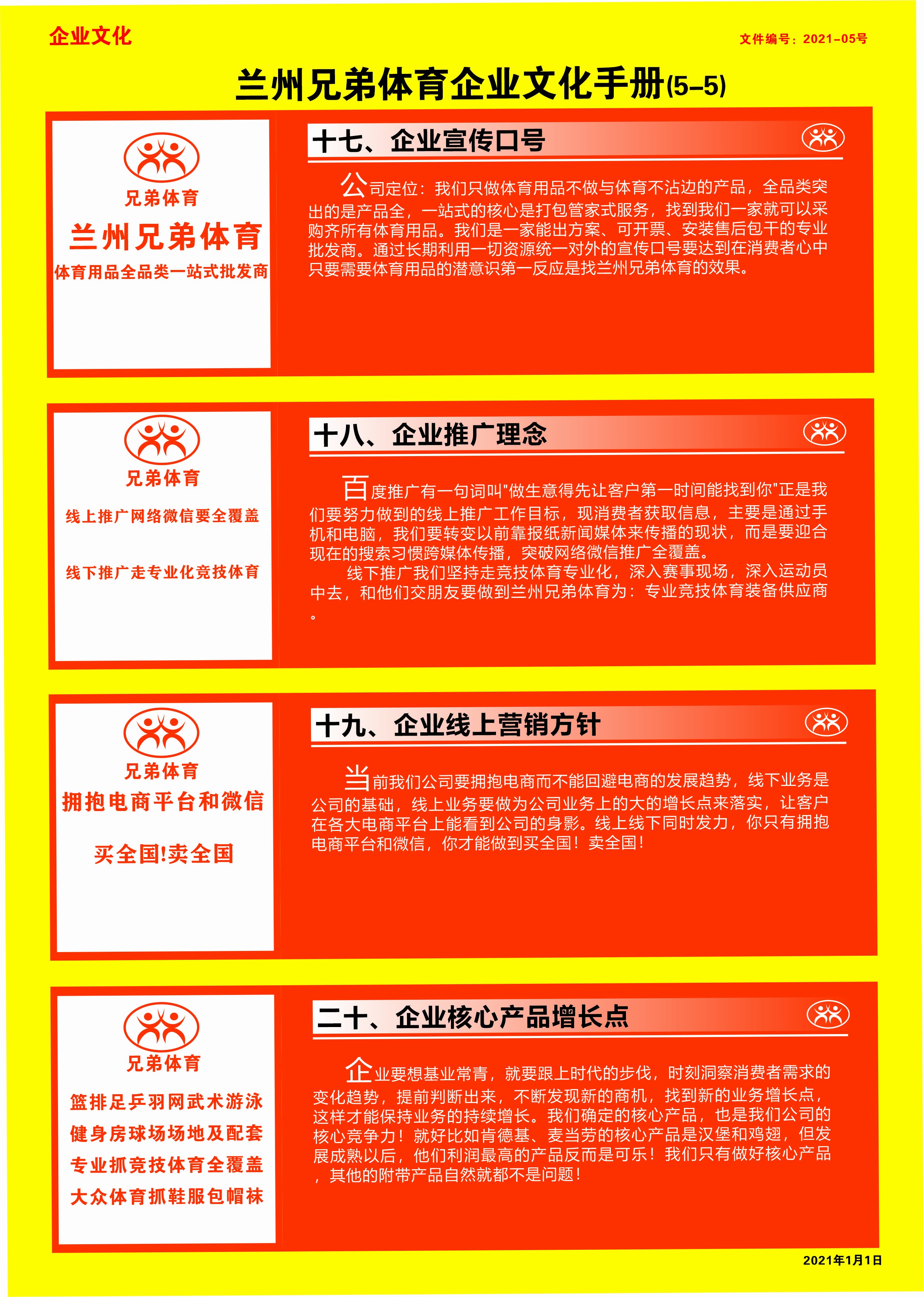 企业文化

文件编号：2021-05号

兰州兄弟体育企业文化手册(5-5)

兄弟体育
兰州兄弟体育
体育用品全品类一站式批发商

十七、企业宣传口号

公司定位：我们只做体育用品不做与体育不沾边的产品，全品类突出的是产品全，一站式的核心是打包管家式服务，找到我们一家就可以采购齐所有体育用品。我们是一家能出方案、可开票、安装售后包干的专业批发商。通过长期利用一切资源统一对外的宣传口号要达到在消费者心中只要需要体育用品的潜意识第一反应是找兰州兄弟体育的效果。

兄弟体育
线上推广网络微信要全覆盖
线下推广走专业化竞技体育

十八、企业推广理念

百度推广有一句词叫"做生意得先让客户第一时间能找到你"正是我们要努力做到的线上推广工作目标，现消费者获取信息，主要是通过手机和电脑，我们要转变以前靠报纸新闻媒体来传播的现状，而是要迎合现在的搜索习惯跨媒体传播，突破网络微信推广全覆盖。

线下推广我们坚持走竞技体育专业化，深入赛事现场，深入运动员中去，和他们交朋友要做到兰州兄弟体育为：专业竞技体育装备供应商。

兄弟体育
拥抱电商平台和微信
买全国!卖全国

十九、企业线上营销方针

当前我们公司要拥抱电商而不能回避电商的发展趋势，线下业务是公司的基础，线上业务要做为公司业务上的大的增长点来落实，让客户在各大电商平台上能看到公司的身影。线上线下同时发力，你只有拥抱电商平台和微信，你才能做到买全国！卖全国！

兄弟体育
篮排足乒羽网武术游泳
健身房球场场地及配套
专业抓竞技体育全覆盖
大众体育抓鞋服包帽袜

二十、企业核心产品增长点

企业要想基业常青，就要跟上时代的步伐，时刻洞察消费者需求的变化趋势，提前判断出来，不断发现新的商机，找到新的业务增长点，这样才能保持业务的持续增长。我们确定的核心产品，也是我们公司的核心竞争力！就好比如肯德基、麦当劳的核心产品是汉堡和鸡翅，但发展成熟以后，他们利润最高的产品反而是可乐！我们只有做好核心产品，其他的附带产品自然就都不是问题！

2021年1月1日